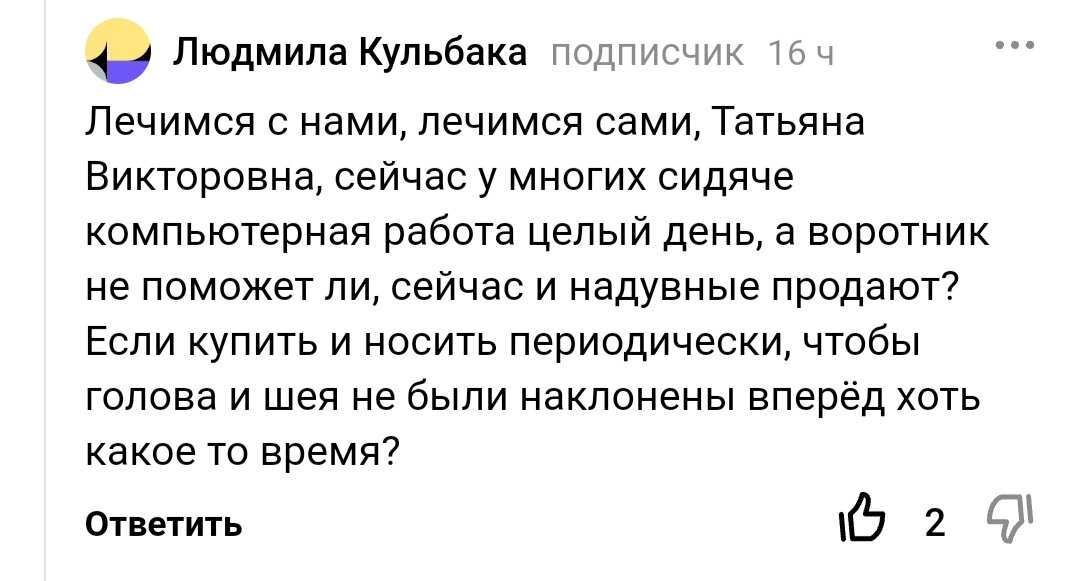 Людмила Кульбака подписчик 16 ч

Лечимся с нами, лечимся сами, Татьяна Викторовна, сейчас у многих сидяче компьютерная работа целый день, а воротник не поможет ли, сейчас и надувные продают? Если купить и носить периодически, чтобы голова и шея не были наклонены вперёд хоть какое то время?

Ответить

2